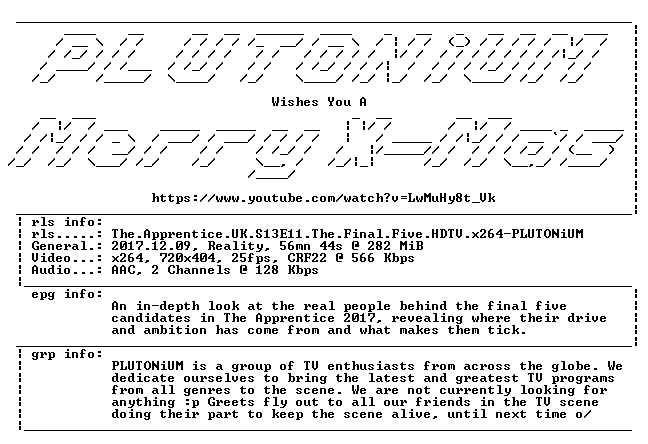 PLUTONiUM

Wishes You A

Merry X-Mas

https://www.youtube.com/watch?v=LwMuHy8t_Vk

rls info:
rls.....: The.Apprentice.UK.S13E11.The.Final.Five.HDTV.x264-PLUTONiUM
General.: 2017.12.09, Reality, 56mn 44s @ 282 MiB
Video...: x264, 720x404, 25fps, CRF22 @ 566 Kbps
Audio...: AAC, 2 Channels @ 128 Kbps

epg info:
An in-depth look at the real people behind the final five candidates in The Apprentice 2017, revealing where their drive and ambition has come from and what makes them tick.

grp info:
PLUTONiUM is a group of TV enthusiasts from across the globe. We dedicate ourselves to bring the latest and greatest TV programs from all genres to the scene. We are not currently looking for anything :p Greets fly out to all our friends in the TV scene doing their part to keep the scene alive, until next time o/